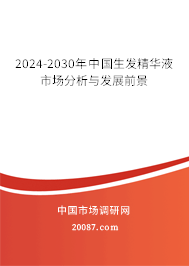 2024-2030年中国生发精华液市场分析与发展前景

中国市场调研网

20087.com